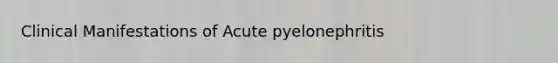 Clinical Manifestations of Acute pyelonephritis